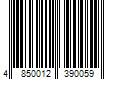 4 850012 390059